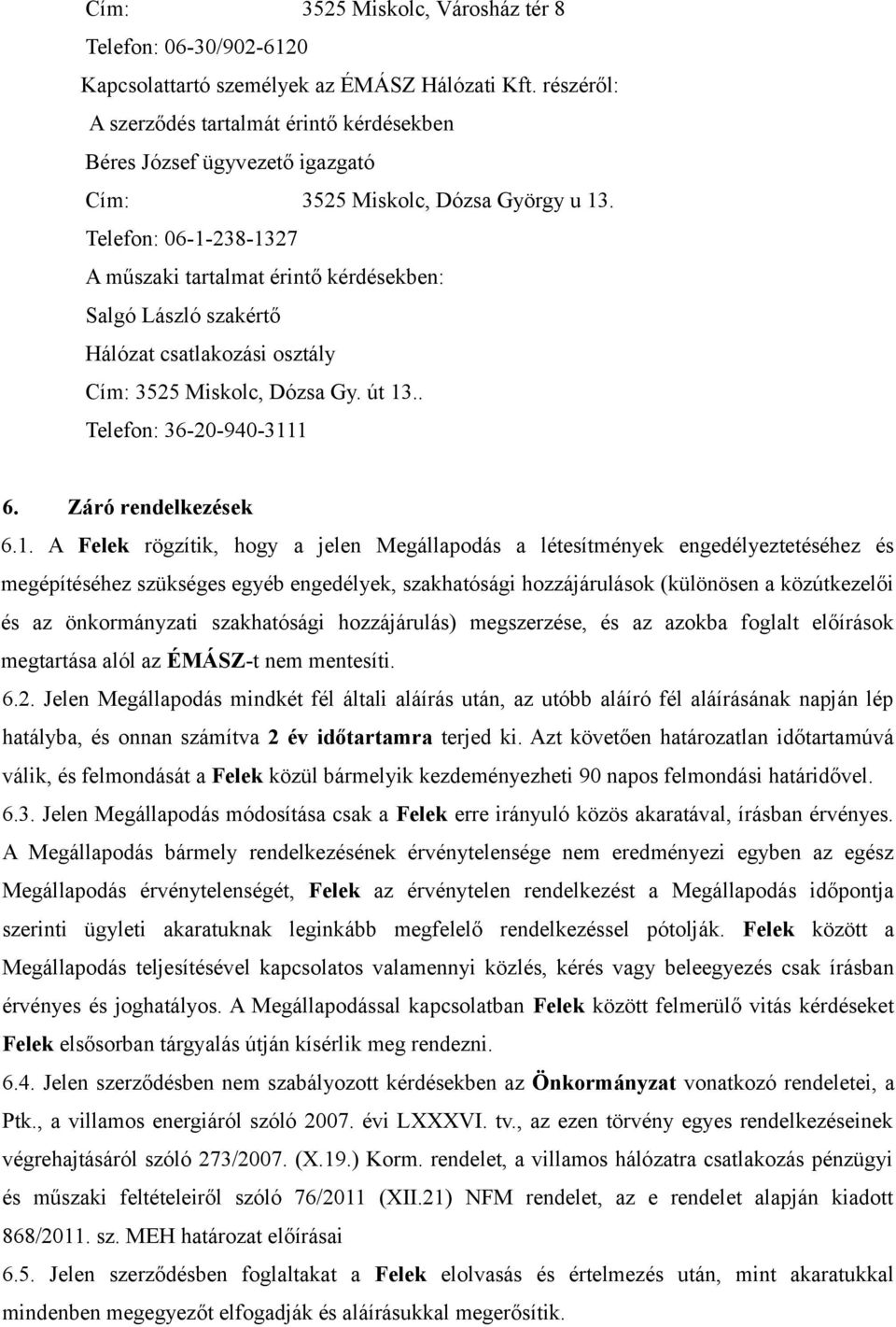 Cím: 3525 Miskolc, Városház tér 8
Telefon: 06-30/902-6120
Kapcsolattartó személyek az ÉMÁSZ Hálózati Kft. részéről:
A szerződés tartalmát érintő kérdésekben
Béres József ügyvezető igazgató
Cím: 3525 Miskolc, Dózsa György u 13.
Telefon: 06-1-238-1327
A műszaki tartalmat érintő kérdésekben:
Salgó László szakértő
Hálózat csatlakozási osztály
Cím: 3525 Miskolc, Dózsa Gy. út 13..
Telefon: 36-20-940-3111

6. Záró rendelkezések

6.1. A Felek rögzítik, hogy a jelen Megállapodás a létesítmények engedélyeztetéséhez és megépítéséhez szükséges egyéb engedélyek, szakhatósági hozzájárulások (különösen a közútkezelői és az önkormányzati szakhatósági hozzájárulás) megszerzése, és az azokba foglalt előírások megtartása alól az ÉMÁSZ-t nem mentesíti.

6.2. Jelen Megállapodás mindkét fél általi aláírás után, az utóbb aláíró fél aláírásának napján lép hatályba, és onnan számítva 2 év időtartamra terjed ki. Azt követően határozatlan időtartamúvá válik, és felmondását a Felek közül bármelyik kezdeményezheti 90 napos felmondási határidővel.

6.3. Jelen Megállapodás módosítása csak a Felek erre irányuló közös akaratával, írásban érvényes. A Megállapodás bármely rendelkezésének érvénytelensége nem eredményezi egyben az egész Megállapodás érvénytelenségét, Felek az érvénytelen rendelkezést a Megállapodás időpontja szerinti ügyleti akaratuknak leginkább megfelelő rendelkezéssel pótolják. Felek között a Megállapodás teljesítésével kapcsolatos valamennyi közlés, kérés vagy beleegyezés csak írásban érvényes és joghatályos. A Megállapodással kapcsolatban Felek között felmerülő vitás kérdéseket Felek elsősorban tárgyalás útján kísérlik meg rendezni.

6.4. Jelen szerződésben nem szabályozott kérdésekben az Önkormányzat vonatkozó rendeletei, a Ptk., a villamos energiáról szóló 2007. évi LXXXVI. tv., az ezen törvény egyes rendelkezéseinek végrehajtásáról szóló 273/2007. (X.19.) Korm. rendelet, a villamos hálózatra csatlakozás pénzügyi és műszaki feltételeiről szóló 76/2011 (XII.21) NFM rendelet, az e rendelet alapján kiadott 868/2011. sz. MEH határozat előírásai

6.5. Jelen szerződésben foglaltakat a Felek elolvasás és értelmezés után, mint akaratukkal mindenben megegyezőt elfogadják és aláírásukkal megerősítik.